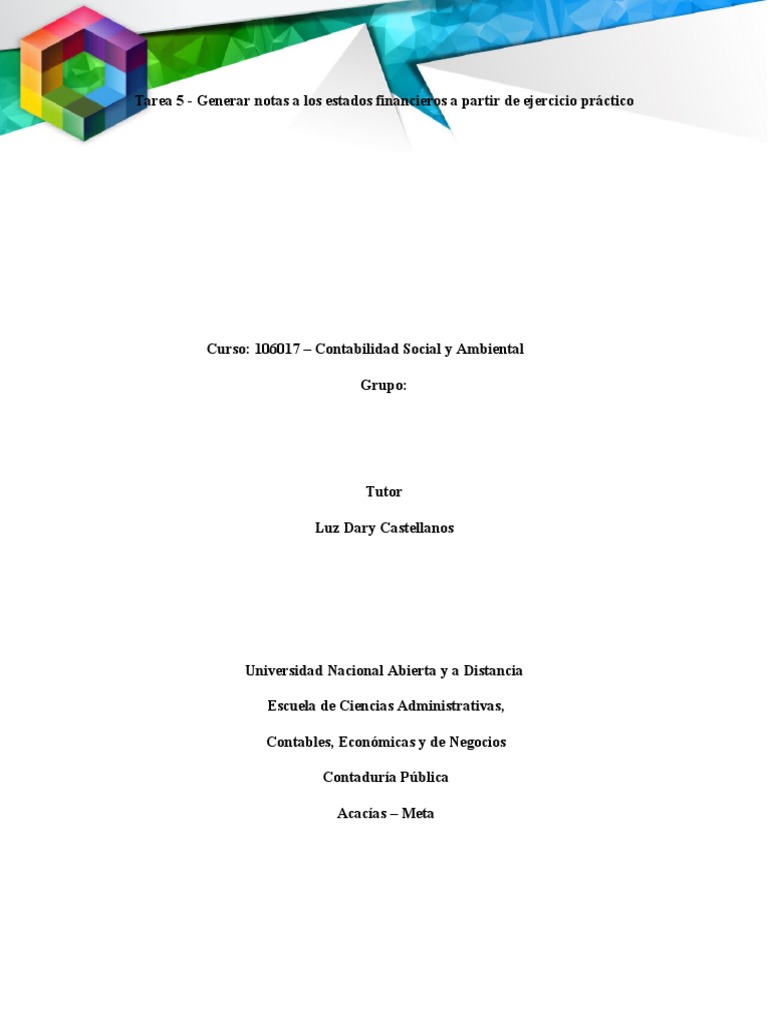 Tarea 5 - Generar notas a los estados financieros a partir de ejercicio práctico

Curso: 106017 – Contabilidad Social y Ambiental

Grupo:

Tutor

Luz Dary Castellanos

Universidad Nacional Abierta y a Distancia

Escuela de Ciencias Administrativas,

Contables, Económicas y de Negocios

Contaduría Pública

Acacías – Meta